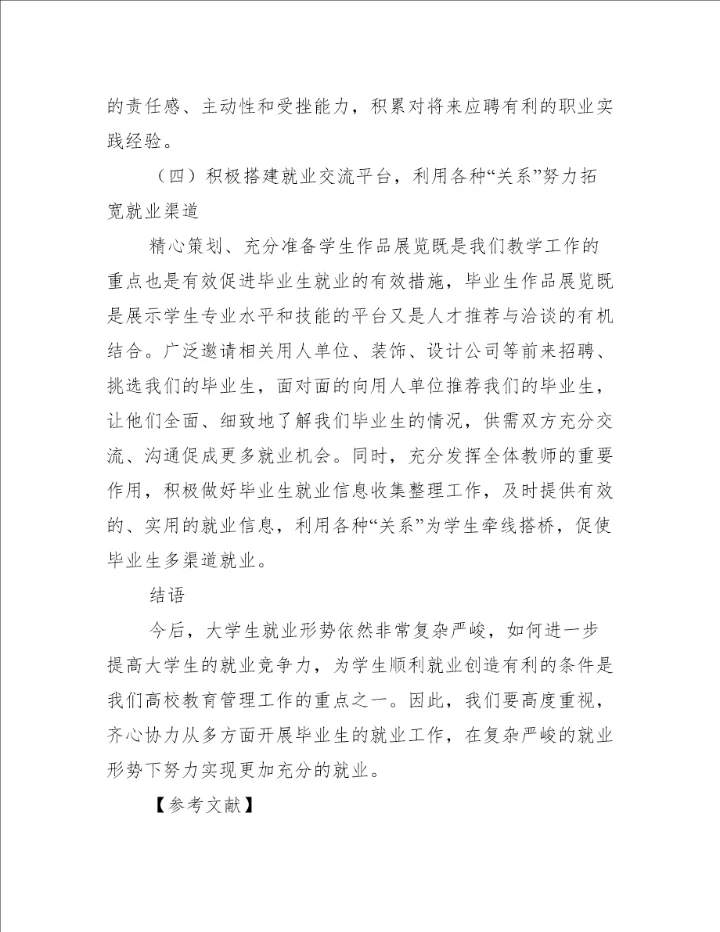 的责任感、主动性和受挫能力，积累对将来应聘有利的职业实践经验。

（四）积极搭建就业交流平台，利用各种“关系”努力拓宽就业渠道

精心策划、充分准备学生作品展览既是我们教学工作的重点也是有效促进毕业生就业的有效措施，毕业生作品展览既是展示学生专业水平和技能的平台又是人才推荐与洽谈的有机结合。广泛邀请相关用人单位、装饰、设计公司等前来招聘、挑选我们的毕业生，面对面的向用人单位推荐我们的毕业生，让他们全面、细致地了解我们毕业生的情况，供需双方充分交流、沟通促成更多就业机会。同时，充分发挥全体教师的重要作用，积极做好毕业生就业信息收集整理工作，及时提供有效的、实用的就业信息，利用各种“关系”为学生牵线搭桥，促使毕业生多渠道就业。

结语

今后，大学生就业形势依然非常复杂严峻，如何进一步提高大学生的就业竞争力，为学生顺利就业创造有利的条件是我们高校教育管理工作的重点之一。因此，我们要高度重视，齐心协力从多方面开展毕业生的就业工作，在复杂严峻的就业形势下努力实现更加充分的就业。

【参考文献】